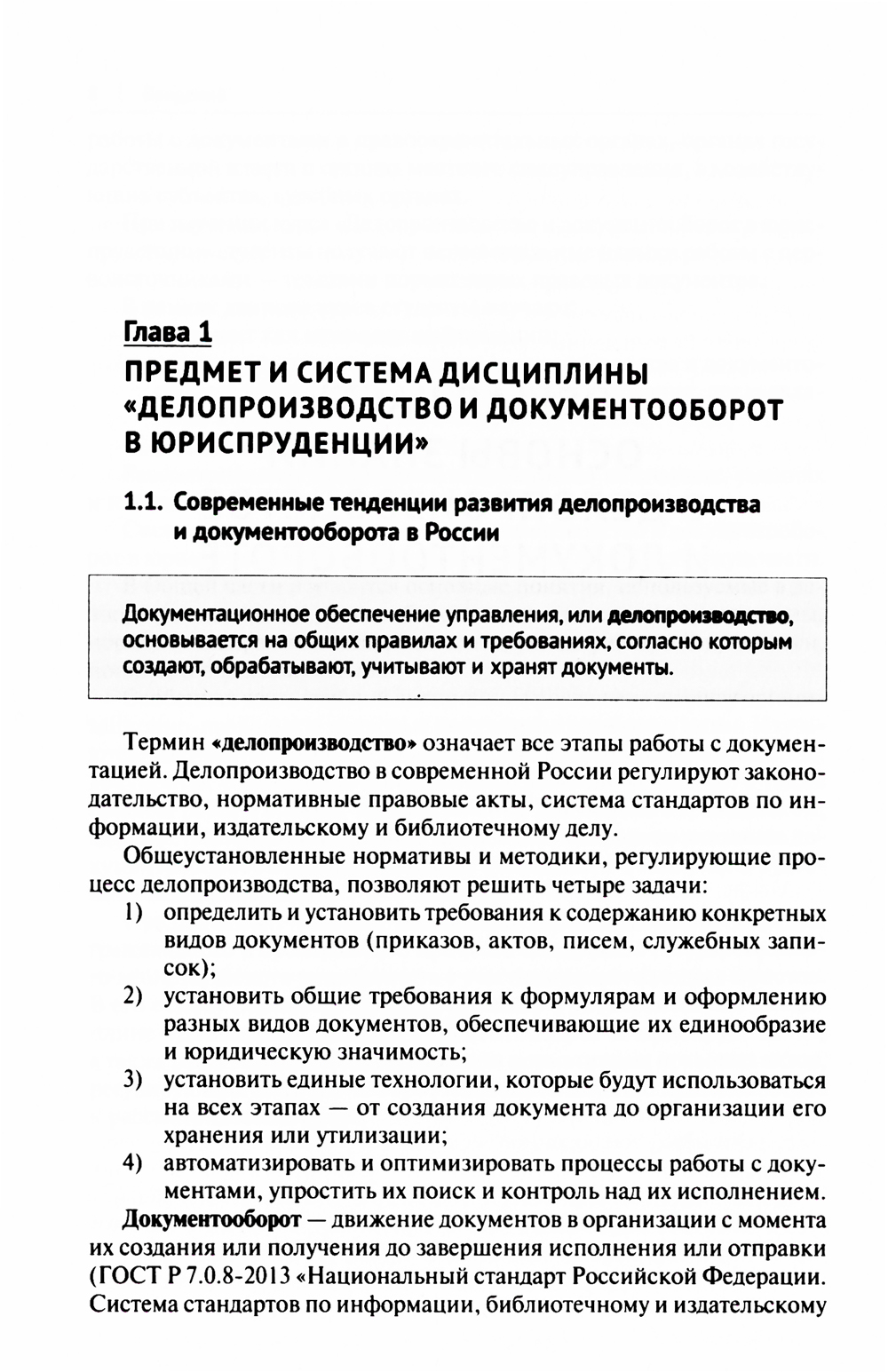 Глава 1

ПРЕДМЕТ И СИСТЕМА ДИСЦИПЛИНЫ «ДЕЛОПРОИЗВОДСТВО И ДОКУМЕНТООБОРОТ В ЮРИСПРУДЕНЦИИ»

1.1. Современные тенденции развития делопроизводства и документооборота в России

Документационное обеспечение управления, или делопроизводство, основывается на общих правилах и требованиях, согласно которым создают, обрабатывают, учитывают и хранят документы.

Термин «делопроизводство» означает все этапы работы с документацией. Делопроизводство в современной России регулируют законодательство, нормативные правовые акты, система стандартов по информации, издательскому и библиотечному делу.

Общеустановленные нормативы и методики, регулирующие процесс делопроизводства, позволяют решить четыре задачи:
1) определить и установить требования к содержанию конкретных видов документов (приказов, актов, писем, служебных записок);
2) установить общие требования к формулярам и оформлению разных видов документов, обеспечивающие их единообразие и юридическую значимость;
3) установить единые технологии, которые будут использоваться на всех этапах — от создания документа до организации его хранения или утилизации;
4) автоматизировать и оптимизировать процессы работы с документами, упростить их поиск и контроль над их исполнением.

Документооборот — движение документов в организации с момента их создания или получения до завершения исполнения или отправки (ГОСТ Р 7.0.8-2013 «Национальный стандарт Российской Федерации. Система стандартов по информации, библиотечному и издательскому